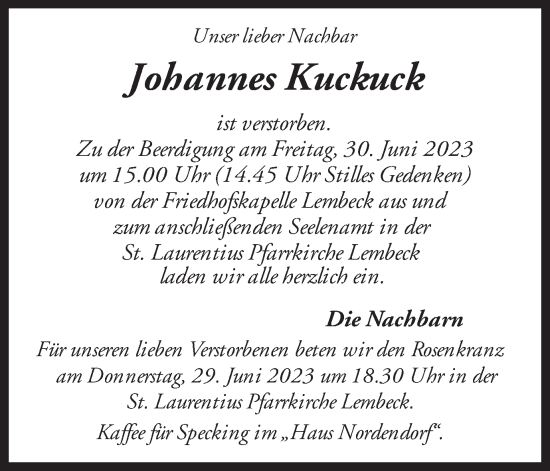 Unser lieber Nachbar

Johannes Kuckuck

ist verstorben.
Zu der Beerdigung am Freitag, 30. Juni 2023 um 15.00 Uhr (14.45 Uhr Stilles Gedenken) von der Friedhofskapelle Lembeck aus und zum anschließenden Seelenamt in der St. Laurentius Pfarrkirche Lembeck laden wir alle herzlich ein.

Die Nachbarn

Für unseren lieben Verstorbenen beten wir den Rosenkranz am Donnerstag, 29. Juni 2023 um 18.30 Uhr in der St. Laurentius Pfarrkirche Lembeck.

Kaffee für Specking im „Haus Nordendorf“.